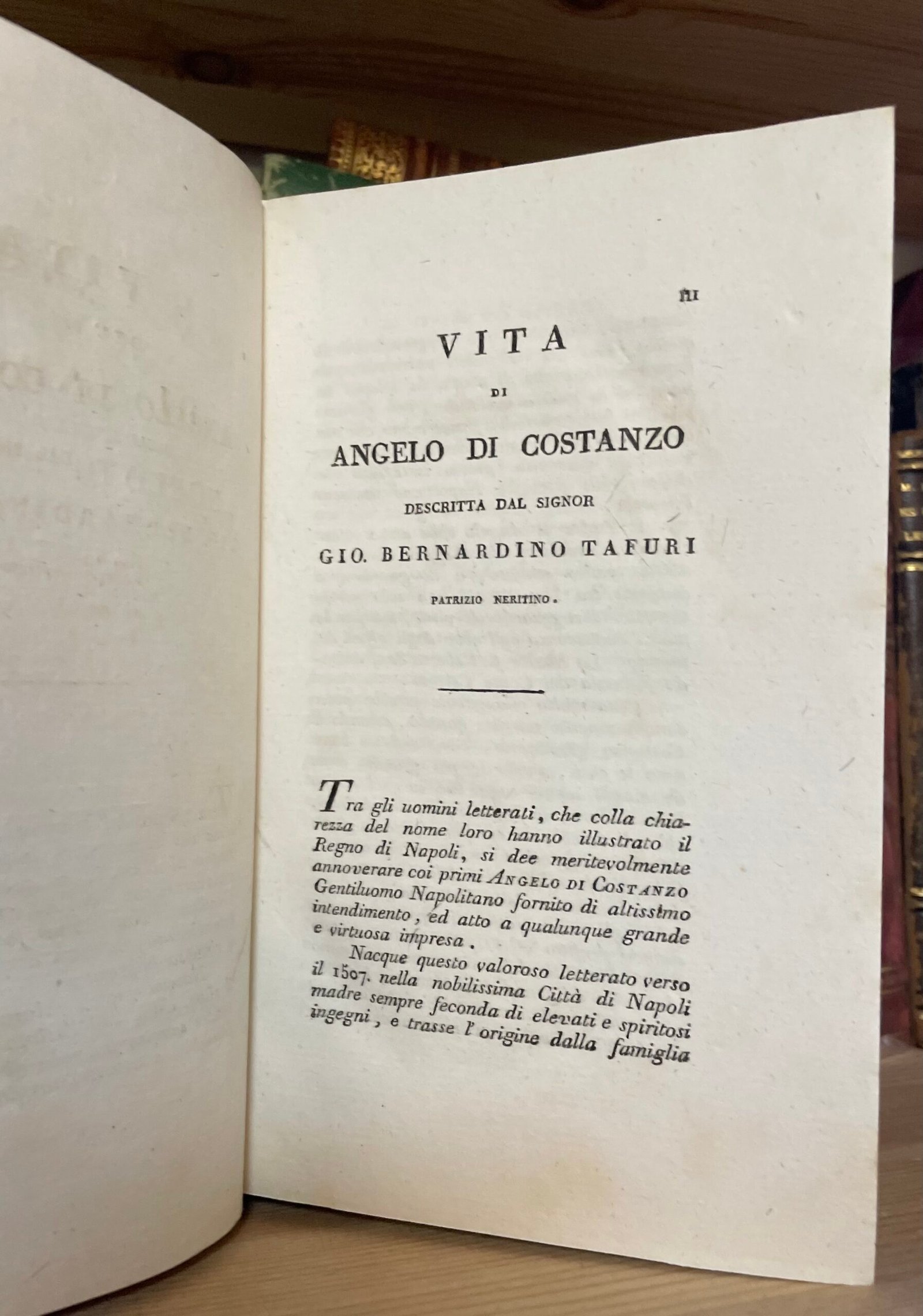 III

VITA

DI

ANGELO DI COSTANZO

DESCRITTA DAL SIGNOR

GIO. BERNARDINO TAFURI

PATRIZIO NERITINO.

Tra gli uomini letterati, che colla chiarezza del nome loro hanno illustrato il Regno di Napoli, si dee meritevolmente annoverare coi primi ANGELO DI COSTANZO Gentiluomo Napolitano fornito di altissimo intendimento, ed atto a qualunque grande e virtuosa impresa.

Nacque questo valoroso letterato verso il 1507. nella nobilissima Città di Napoli madre sempre feconda di elevati e spiritosi ingegni, e trasse l' origine dalla famiglia